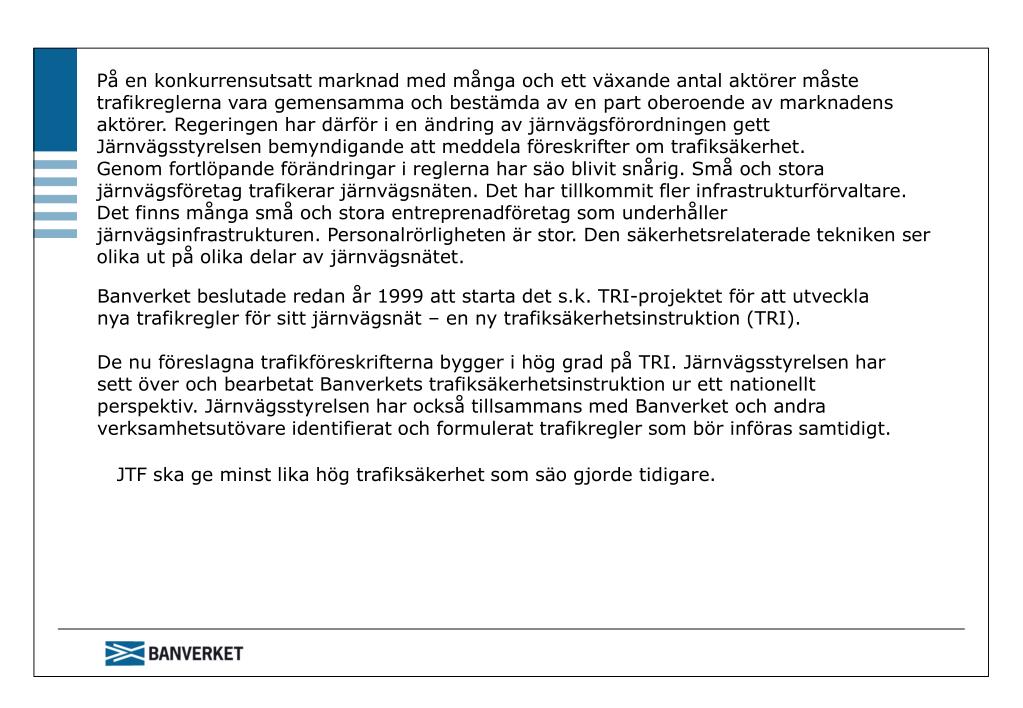 På en konkurrensutsatt marknad med många och ett växande antal aktörer måste trafikreglerna vara gemensamma och bestämda av en part oberoende av marknadens aktörer. Regeringen har därför i en ändring av järnvägsförordningen gett Järnvägsstyrelsen bemyndigande att meddela föreskrifter om trafiksäkerhet.
Genom fortlöpande förändringar i reglerna har säo blivit snårig. Små och stora järnvägsföretag trafikerar järnvägsnäten. Det har tillkommit fler infrastrukturförvaltare. Det finns många små och stora entreprenadföretag som underhåller järnvägsinfrastrukturen. Personalrörligheten är stor. Den säkerhetsrelaterade tekniken ser olika ut på olika delar av järnvägsnätet.

Banverket beslutade redan år 1999 att starta det s.k. TRI-projektet för att utveckla nya trafikregler för sitt järnvägsnät – en ny trafiksäkerhetsinstruktion (TRI).

De nu föreslagna trafikföreskrifterna bygger i hög grad på TRI. Järnvägsstyrelsen har sett över och bearbetat Banverkets trafiksäkerhetsinstruktion ur ett nationellt perspektiv. Järnvägsstyrelsen har också tillsammans med Banverket och andra verksamhetsutövare identifierat och formulerat trafikregler som bör införas samtidigt.

JTF ska ge minst lika hög trafiksäkerhet som säo gjorde tidigare.

BANVERKET